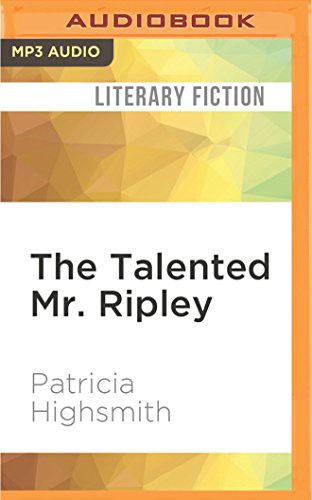 AUDIOBOOK

MP3 AUDIO

LITERARY FICTION

The Talented Mr. Ripley

Patricia Highsmith